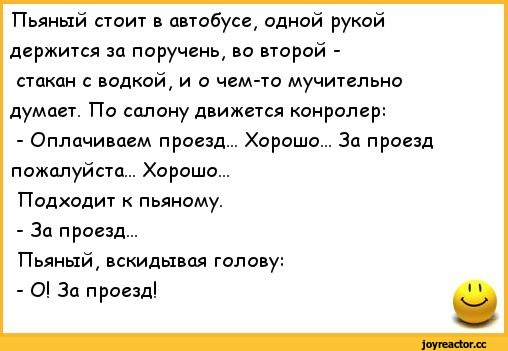 Пьяный стоит в автобусе, одной рукой держится за поручень, во второй - стакан с водкой, и о чем-то мучительно думает. По салону движется конролер:
- Оплачиваем проезд... Хорошо... За проезд пожалуйста... Хорошо...
Подходит к пьяному.
- За проезд...
Пьяный, вскидывая голову:
- О! За проезд!

joyreactor.cc